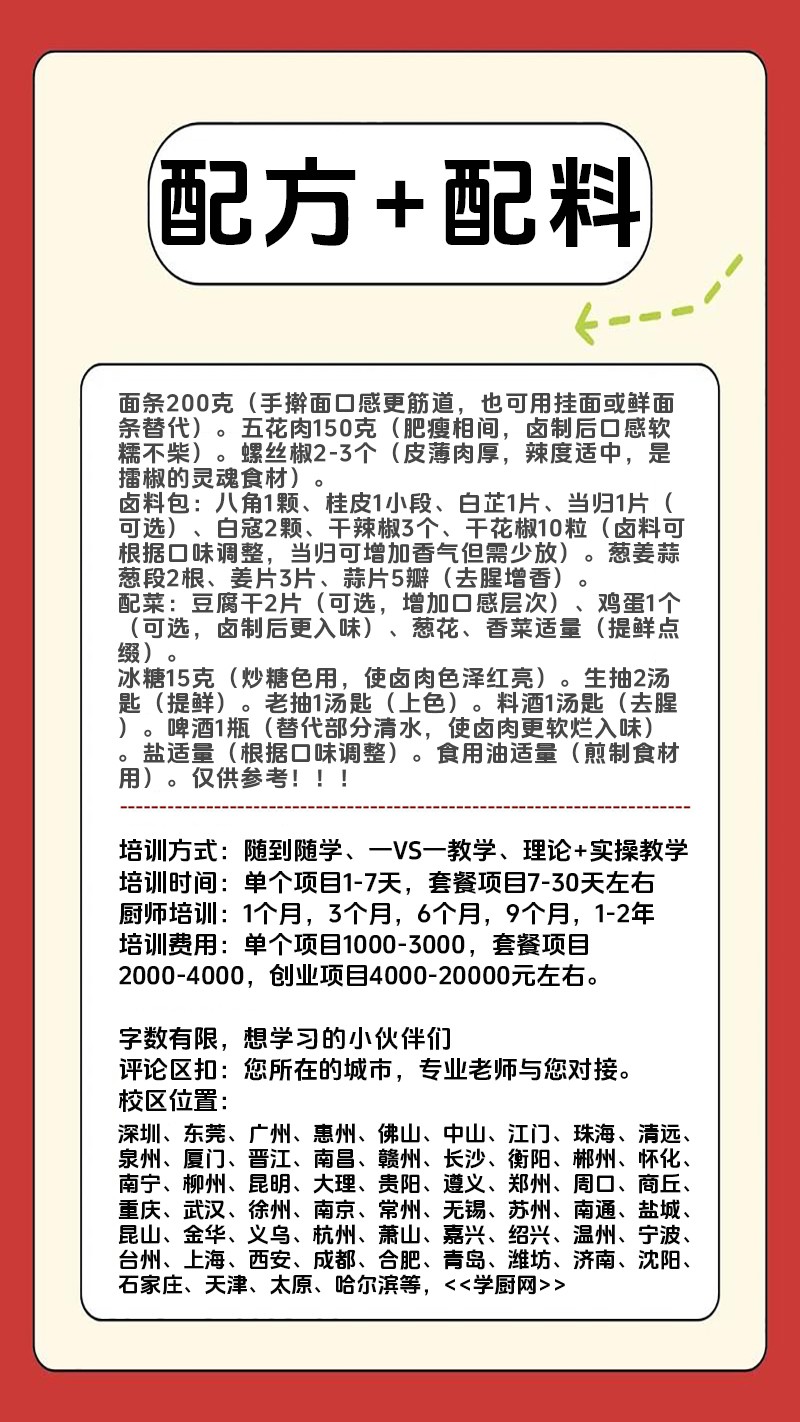 配方+配料

面条200克（手擀面口感更筋道，也可用挂面或鲜面条替代）。五花肉150克（肥瘦相间，卤制后口感软糯不柴）。螺丝椒2-3个（皮薄肉厚，辣度适中，是擂椒的灵魂食材）。
卤料包：八角1颗、桂皮1小段、白芷1片、当归1片（可选）、白寇2颗、干辣椒3个、干花椒10粒（卤料可根据口味调整，当归可增加香气但需少放）。葱姜蒜葱段2根、姜片3片、蒜片5瓣（去腥增香）。
配菜：豆腐干2片（可选，增加口感层次）、鸡蛋1个（可选，卤制后更入味）、葱花、香菜适量（提鲜点缀）。
冰糖15克（炒糖色用，使卤肉色泽红亮）。生抽2汤匙（提鲜）。老抽1汤匙（上色）。料酒1汤匙（去腥）。啤酒1瓶（替代部分清水，使卤肉更软烂入味）。盐适量（根据口味调整）。食用油适量（煎制食材用）。仅供参考！！！

培训方式：随到随学、一VS一教学、理论+实操教学
培训时间：单个项目1-7天，套餐项目7-30天左右
厨师培训：1个月，3个月，6个月，9个月，1-2年
培训费用：单个项目1000-3000，套餐项目2000-4000，创业项目4000-20000元左右。

字数有限，想学习的小伙伴们
评论区扣：您所在的城市，专业老师与您对接。
校区位置：
深圳、东莞、广州、惠州、佛山、中山、江门、珠海、清远、泉州、厦门、晋江、南昌、赣州、长沙、衡阳、郴州、怀化、南宁、柳州、昆明、大理、贵阳、遵义、郑州、周口、商丘、重庆、武汉、徐州、南京、常州、无锡、苏州、南通、盐城、昆山、金华、义乌、杭州、萧山、嘉兴、绍兴、温州、宁波、台州、上海、西安、成都、合肥、青岛、潍坊、济南、沈阳、石家庄、天津、太原、哈尔滨等，<<学厨网>>